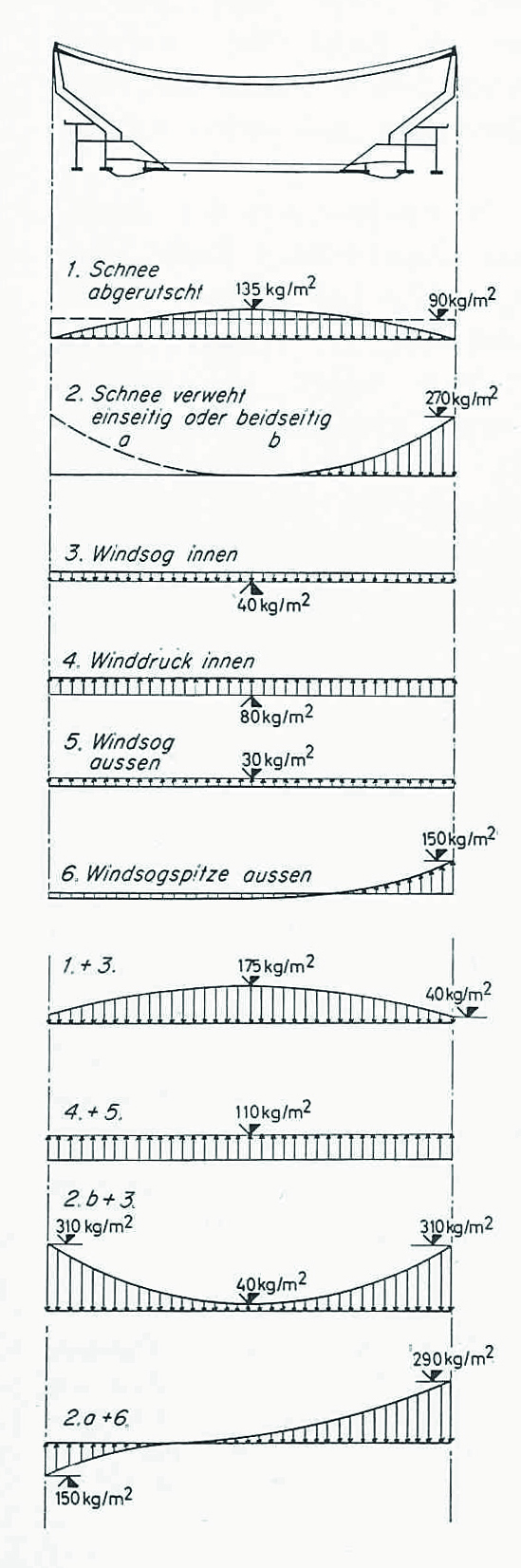 1. Schnee abgerutscht
135 kg/m$^2$
90 kg/m$^2$

2. Schnee verweht einseitig oder beidseitig
a
b
270 kg/m$^2$

3. Windsog innen
40 kg/m$^2$

4. Winddruck innen
80 kg/m$^2$

5. Windsog aussen
30 kg/m$^2$

150 kg/m$^2$
6. Windsogspitze aussen

1. + 3.
175 kg/m$^2$
40 kg/m$^2$

4. + 5.
110 kg/m$^2$

2. b + 3.
310 kg/m$^2$
310 kg/m$^2$
40 kg/m$^2$

290 kg/m$^2$
2. a + 6.
150 kg/m$^2$